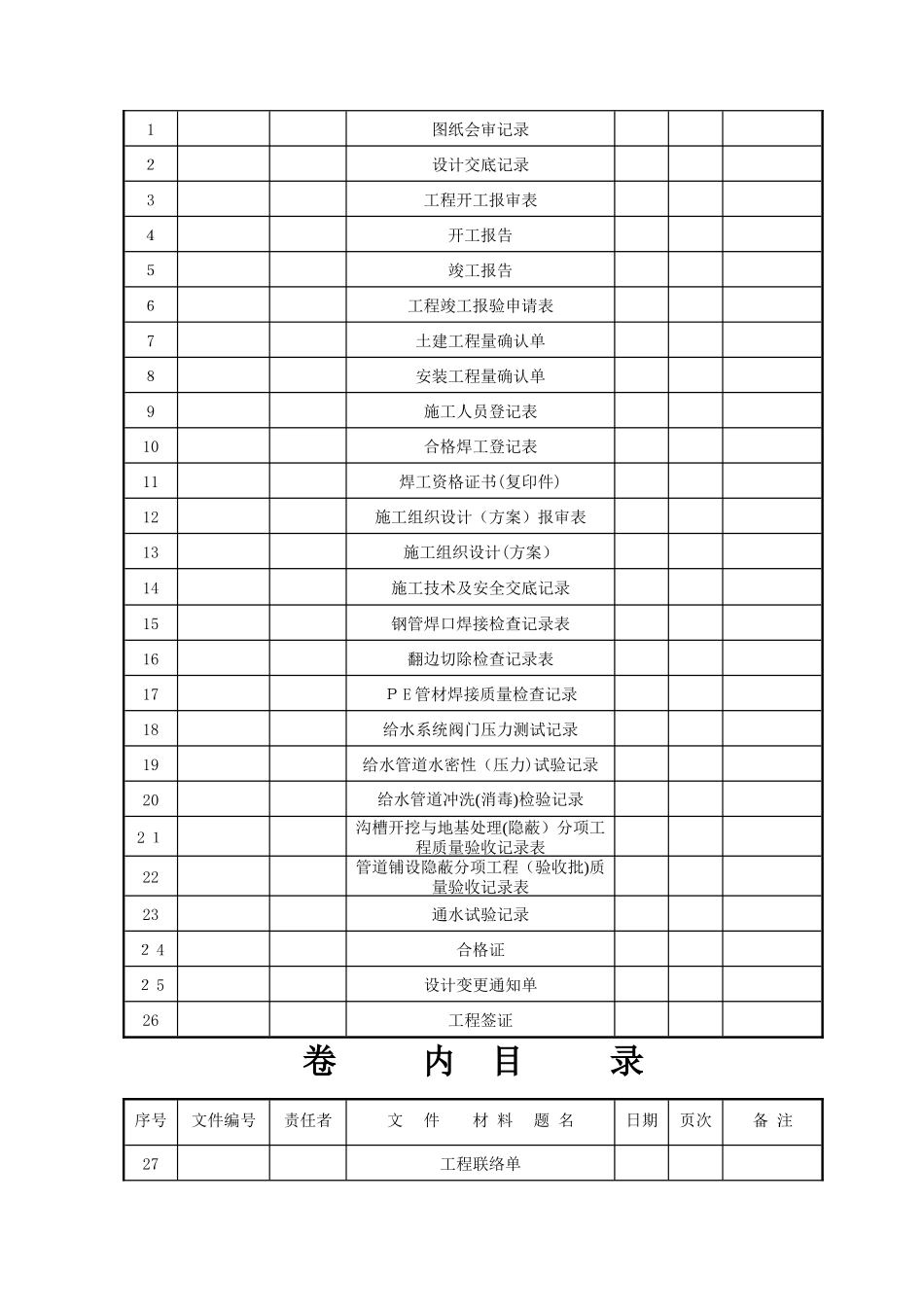 | 1 | | | 图纸会审记录 | | | |
|---|---|---|---|---|---|---|
| 2 | | | 设计交底记录 | | | |
| 3 | | | 工程开工报审表 | | | |
| 4 | | | 开工报告 | | | |
| 5 | | | 竣工报告 | | | |
| 6 | | | 工程竣工报验申请表 | | | |
| 7 | | | 土建工程量确认单 | | | |
| 8 | | | 安装工程量确认单 | | | |
| 9 | | | 施工人员登记表 | | | |
| 10 | | | 合格焊工登记表 | | | |
| 11 | | | 焊工资格证书(复印件) | | | |
| 12 | | | 施工组织设计（方案）报审表 | | | |
| 13 | | | 施工组织设计(方案) | | | |
| 14 | | | 施工技术及安全交底记录 | | | |
| 15 | | | 钢管焊口焊接检查记录表 | | | |
| 16 | | | 翻边切除检查记录表 | | | |
| 17 | | | ＰＥ管材焊接质量检查记录 | | | |
| 18 | | | 给水系统阀门压力测试记录 | | | |
| 19 | | | 给水管道水密性（压力）试验记录 | | | |
| 20 | | | 给水管道冲洗(消毒)检验记录 | | | |
| 2 1 | | | 沟槽开挖与地基处理(隐蔽）分项工程质量验收记录表 | | | |
| 22 | | | 管道铺设隐蔽分项工程（验收批)质量验收记录表 | | | |
| 23 | | | 通水试验记录 | | | |
| 2 4 | | | 合格证 | | | |
| 2 5 | | | 设计变更通知单 | | | |
| 26 | | | 工程签证 | | | |

卷 内 目 录

| 序号 | 文件编号 | 责任者 | 文 件 材 料 题 名 | 日期 | 页次 | 备 注 |
|---|---|---|---|---|---|---|
| 27 | | | 工程联络单 | | | |